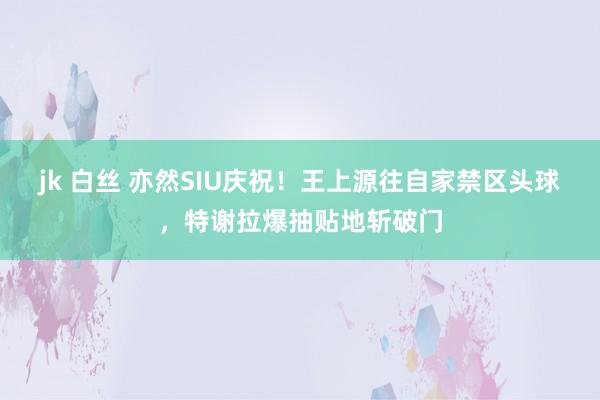 jk 白丝 亦然SIU庆祝！王上源往自家禁区头球，特谢拉爆抽贴地斩破门